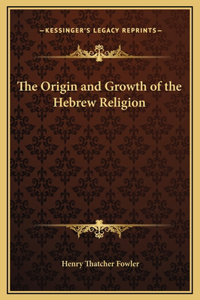 —KESSINGER'S LEGACY REPRINTS—

The Origin and Growth of the Hebrew Religion

Henry Thatcher Fowler